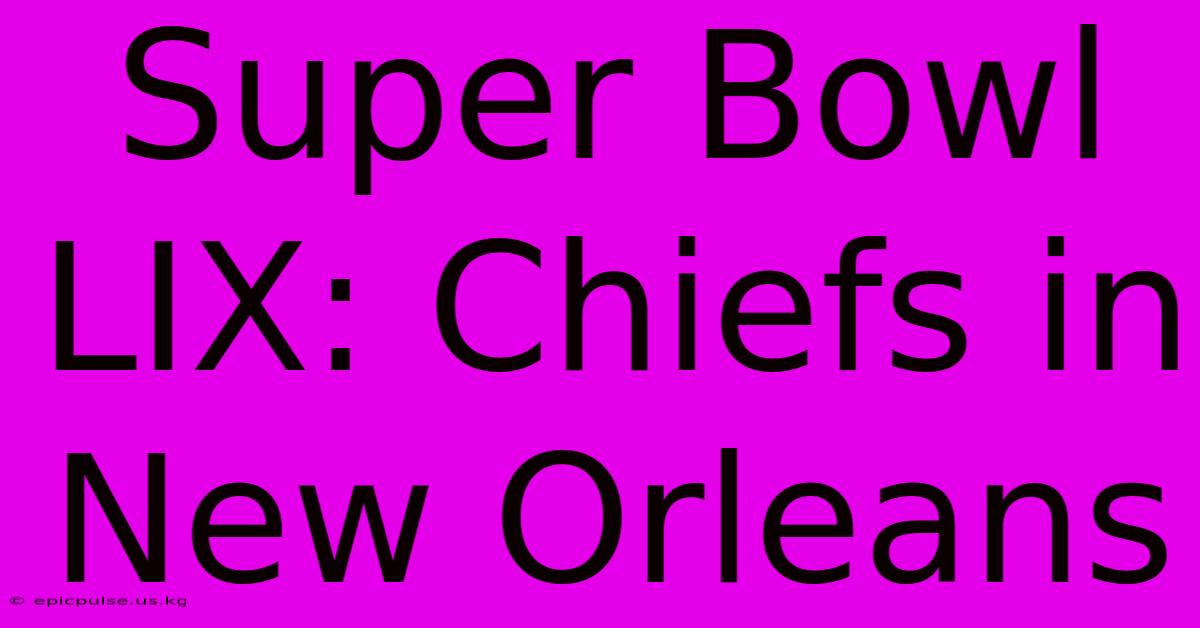 Super Bowl LIX: Chiefs in New Orleans

© epicpulse.us.kg